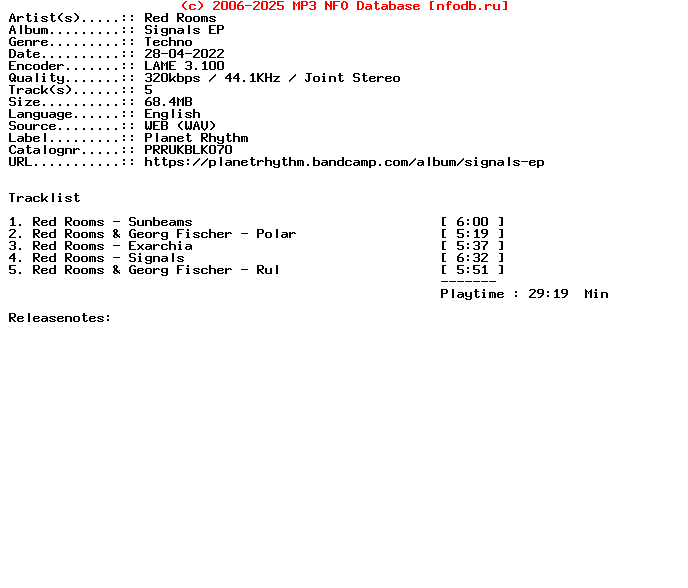 (c) 2006-2025 MP3 NFO Database [nfodb.ru]
Artist(s).....:: Red Rooms
Album.........:: Signals EP
Genre.........:: Techno
Date..........:: 28-04-2022
Encoder.......:: LAME 3.100
Quality.......:: 320kbps / 44.1KHz / Joint Stereo
Track(s)......:: 5
Size..........:: 68.4MB
Language......:: English
Source........:: WEB (WAV)
Label.........:: Planet Rhythm
Catalognr.....:: PRRUKBLK070
URL...........:: https://planetrhythm.bandcamp.com/album/signals-ep

Tracklist

1. Red Rooms - Sunbeams [ 6:00 ]
2. Red Rooms & Georg Fischer - Polar [ 5:19 ]
3. Red Rooms - Exarchia [ 5:37 ]
4. Red Rooms - Signals [ 6:32 ]
5. Red Rooms & Georg Fischer - Rul [ 5:51 ]
-------
Playtime : 29:19 Min

Releasenotes: